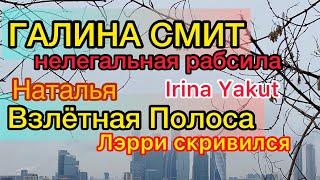 ГАЛИНА СМИТ
нелегальная рабсила
Наталья
Irina Yakut
Взлётная Полоса
Лэрри скривился